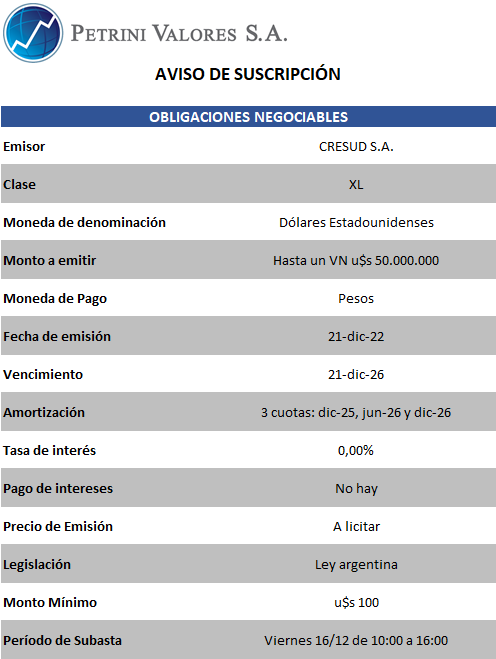 PETRINI VALORES S.A.

AVISO DE SUSCRIPCIÓN

| OBLIGACIONES NEGOCIABLES | |
|---|---|
| Emisor | CRESUD S.A. |
| Clase | XL |
| Moneda de denominación | Dólares Estadounidenses |
| Monto a emitir | Hasta un VN u$s 50.000.000 |
| Moneda de Pago | Pesos |
| Fecha de emisión | 21-dic-22 |
| Vencimiento | 21-dic-26 |
| Amortización | 3 cuotas: dic-25, jun-26 y dic-26 |
| Tasa de interés | 0,00% |
| Pago de intereses | No hay |
| Precio de Emisión | A licitar |
| Legislación | Ley argentina |
| Monto Mínimo | u$s 100 |
| Período de Subasta | Viernes 16/12 de 10:00 a 16:00 |